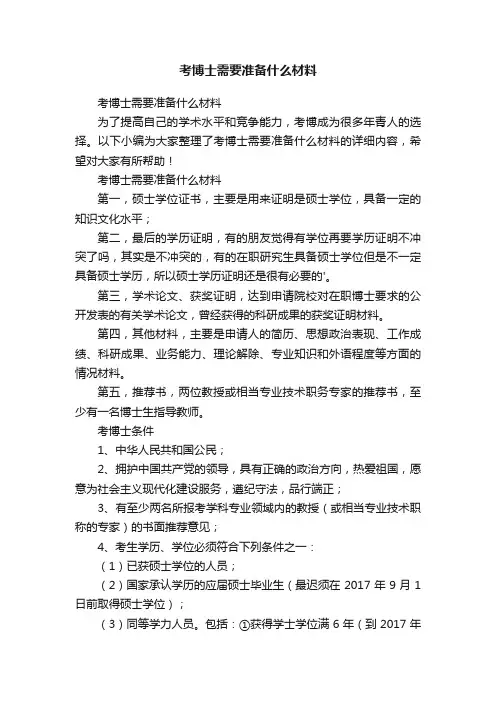 考博士需要准备什么材料

考博士需要准备什么材料

为了提高自己的学术水平和竞争能力，考博成为很多年青人的选择。以下小编为大家整理了考博士需要准备什么材料的详细内容，希望对大家有所帮助！

考博士需要准备什么材料

第一，硕士学位证书，主要是用来证明是硕士学位，具备一定的知识文化水平；

第二，最后的学历证明，有的朋友觉得有学位再要学历证明不冲突了吗，其实是不冲突的，有的在职研究生具备硕士学位但是不一定具备硕士学历，所以硕士学历证明还是很有必要的'。

第三，学术论文、获奖证明，达到申请院校对在职博士要求的公开发表的有关学术论文，曾经获得的科研成果的获奖证明材料。

第四，其他材料，主要是申请人的简历、思想政治表现、工作成绩、科研成果、业务能力、理论解除、专业知识和外语程度等方面的情况材料。

第五，推荐书，两位教授或相当专业技术职务专家的推荐书，至少有一名博士生指导教师。

考博士条件

1、中华人民共和国公民；

2、拥护中国共产党的领导，具有正确的政治方向，热爱祖国，愿意为社会主义现代化建设服务，遵纪守法，品行端正；

3、有至少两名所报考学科专业领域内的教授（或相当专业技术职称的专家）的书面推荐意见；

4、考生学历、学位必须符合下列条件之一：

（1）已获硕士学位的人员；

（2）国家承认学历的应届硕士毕业生（最迟须在 2017 年 9 月 1 日前取得硕士学位）；

（3）同等学力人员。包括：①获得学士学位满 6 年（到 2017 年